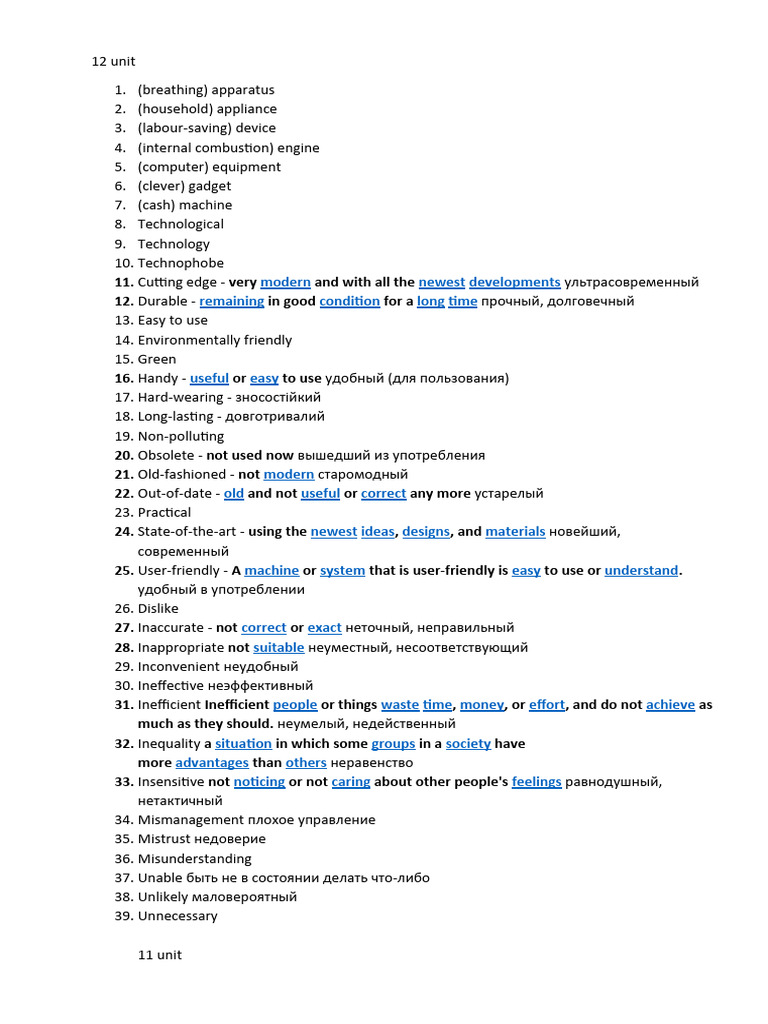 12 unit

1. (breathing) apparatus
2. (household) appliance
3. (labour-saving) device
4. (internal combustion) engine
5. (computer) equipment
6. (clever) gadget
7. (cash) machine
8. Technological
9. Technology
10. Technophobe
11. Cutting edge - very modern and with all the newest developments ультрасовременный
12. Durable - remaining in good condition for a long time прочный, долговечный
13. Easy to use
14. Environmentally friendly
15. Green
16. Handy - useful or easy to use удобный (для пользования)
17. Hard-wearing - зносостійкий
18. Long-lasting - довготривалий
19. Non-polluting
20. Obsolete - not used now вышедший из употребления
21. Old-fashioned - not modern старомодный
22. Out-of-date - old and not useful or correct any more устарелый
23. Practical
24. State-of-the-art - using the newest ideas, designs, and materials новейший, современный
25. User-friendly - A machine or system that is user-friendly is easy to use or understand. удобный в употреблении
26. Dislike
27. Inaccurate - not correct or exact неточный, неправильный
28. Inappropriate not suitable неуместный, несоответствующий
29. Inconvenient неудобный
30. Ineffective неэффективный
31. Inefficient Inefficient people or things waste time, money, or effort, and do not achieve as much as they should. неумелый, недейственный
32. Inequality a situation in which some groups in a society have more advantages than others неравенство
33. Insensitive not noticing or not caring about other people's feelings равнодушный, нетактичный
34. Mismanagement плохое управление
35. Mistrust недоверие
36. Misunderstanding
37. Unable быть не в состоянии делать что-либо
38. Unlikely маловероятный
39. Unnecessary

11 unit